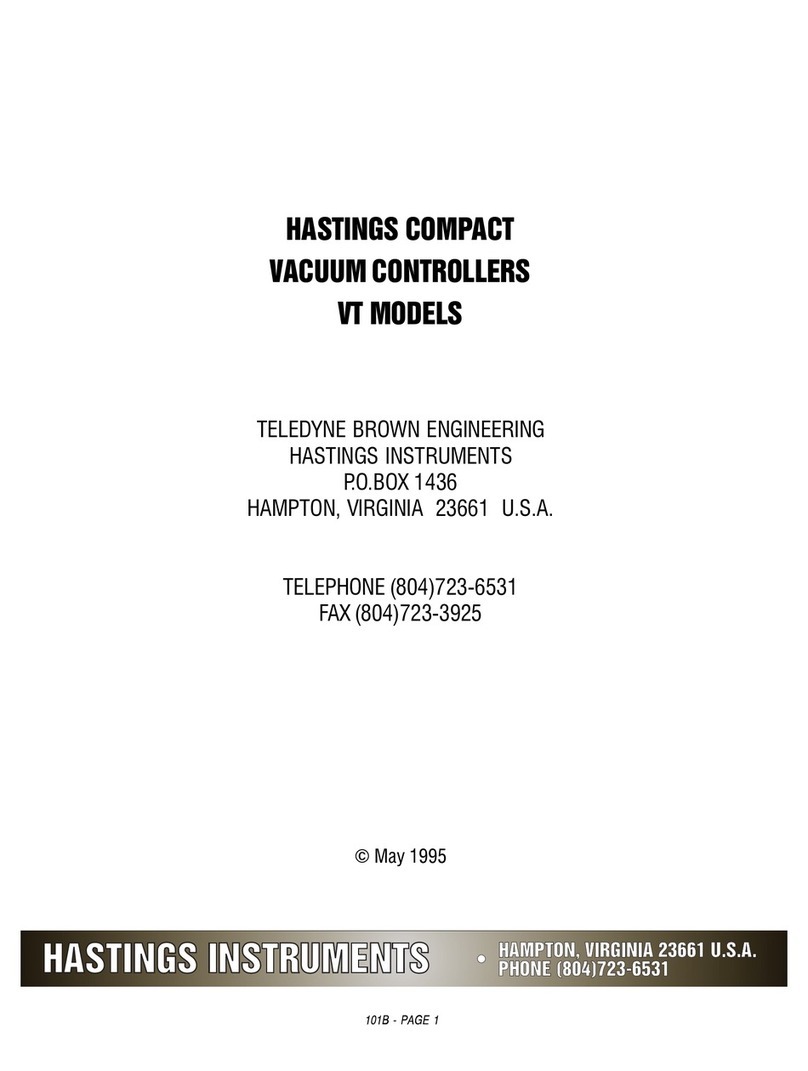 HASTINGS COMPACT
VACUUM CONTROLLERS
VT MODELS

TELEDYNE BROWN ENGINEERING
HASTINGS INSTRUMENTS
P.O.BOX 1436
HAMPTON, VIRGINIA 23661 U.S.A.

TELEPHONE (804)723-6531
FAX (804)723-3925

© May 1995

HASTINGS INSTRUMENTS • HAMPTON, VIRGINIA 23661 U.S.A.
PHONE (804)723-6531

101B - PAGE 1